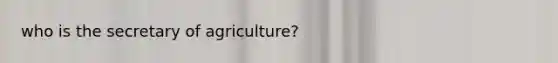 who is the secretary of agriculture?